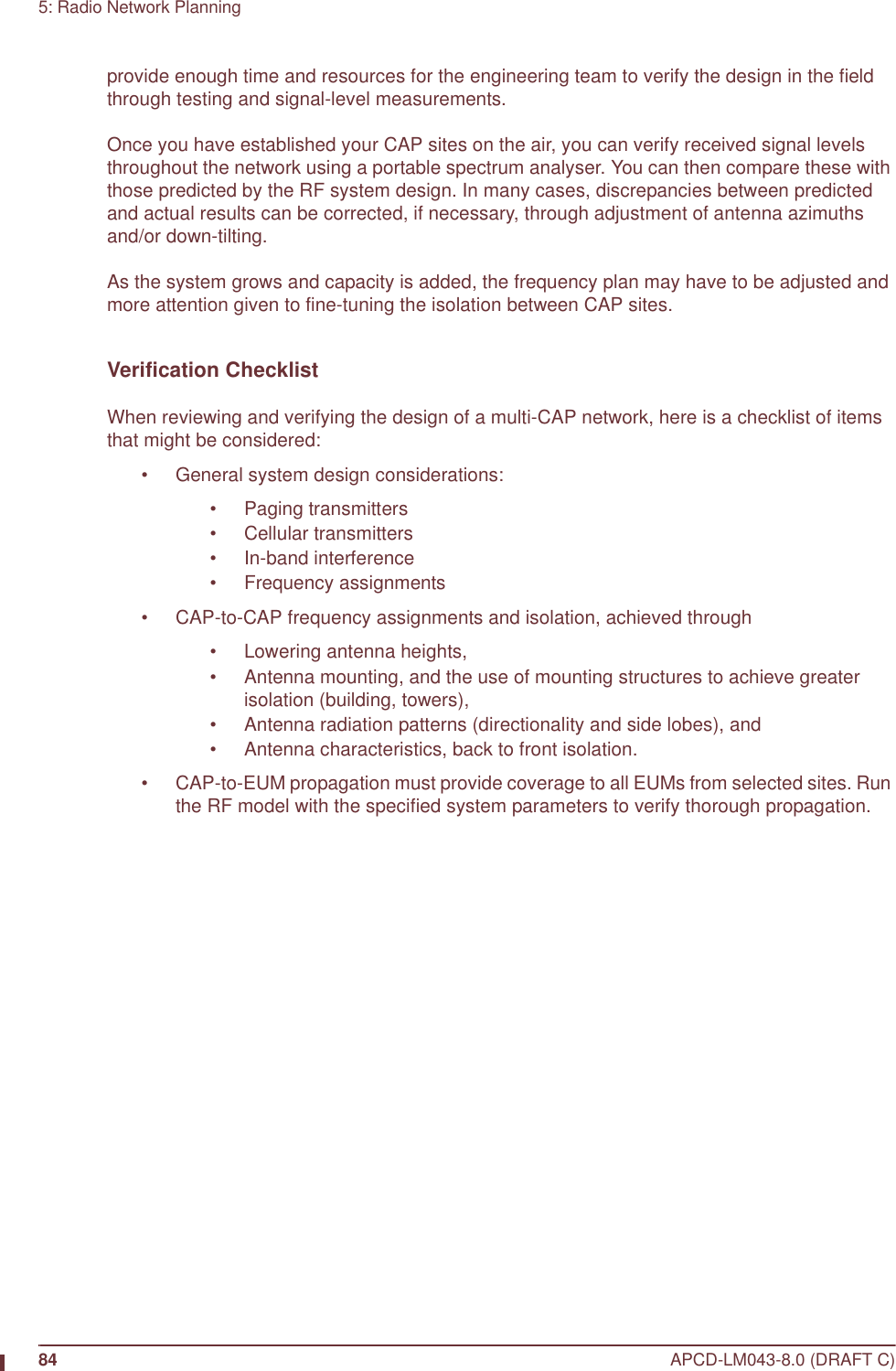 5: Radio Network Planning

provide enough time and resources for the engineering team to verify the design in the field through testing and signal-level measurements.

Once you have established your CAP sites on the air, you can verify received signal levels throughout the network using a portable spectrum analyser. You can then compare these with those predicted by the RF system design. In many cases, discrepancies between predicted and actual results can be corrected, if necessary, through adjustment of antenna azimuths and/or down-tilting.

As the system grows and capacity is added, the frequency plan may have to be adjusted and more attention given to fine-tuning the isolation between CAP sites.

Verification Checklist

When reviewing and verifying the design of a multi-CAP network, here is a checklist of items that might be considered:

• General system design considerations:
  • Paging transmitters
  • Cellular transmitters
  • In-band interference
  • Frequency assignments
• CAP-to-CAP frequency assignments and isolation, achieved through
  • Lowering antenna heights,
  • Antenna mounting, and the use of mounting structures to achieve greater isolation (building, towers),
  • Antenna radiation patterns (directionality and side lobes), and
  • Antenna characteristics, back to front isolation.
• CAP-to-EUM propagation must provide coverage to all EUMs from selected sites. Run the RF model with the specified system parameters to verify thorough propagation.

84 APCD-LM043-8.0 (DRAFT C)